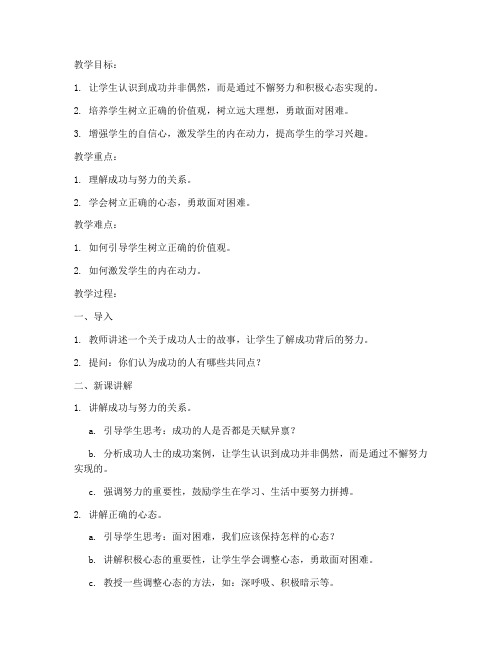 教学目标：

1. 让学生认识到成功并非偶然，而是通过不懈努力和积极心态实现的。

2. 培养学生树立正确的价值观，树立远大理想，勇敢面对困难。

3. 增强学生的自信心，激发学生的内在动力，提高学生的学习兴趣。

教学重点：

1. 理解成功与努力的关系。

2. 学会树立正确的心态，勇敢面对困难。

教学难点：

1. 如何引导学生树立正确的价值观。

2. 如何激发学生的内在动力。

教学过程：

一、导入

1. 教师讲述一个关于成功人士的故事，让学生了解成功背后的努力。

2. 提问：你们认为成功的人有哪些共同点？

二、新课讲解

1. 讲解成功与努力的关系。

a. 引导学生思考：成功的人是否都是天赋异禀？

b. 分析成功人士的成功案例，让学生认识到成功并非偶然，而是通过不懈努力实现的。

c. 强调努力的重要性，鼓励学生在学习、生活中要努力拼搏。

2. 讲解正确的心态。

a. 引导学生思考：面对困难，我们应该保持怎样的心态？

b. 讲解积极心态的重要性，让学生学会调整心态，勇敢面对困难。

c. 教授一些调整心态的方法，如：深呼吸、积极暗示等。